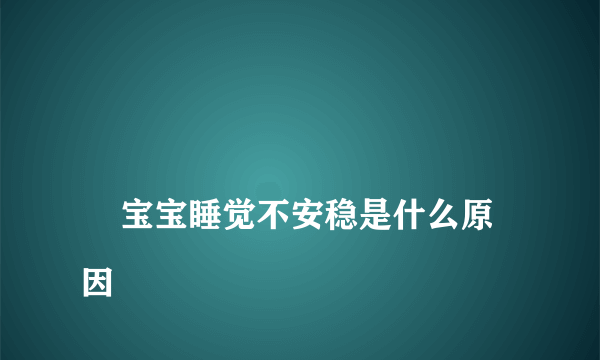 宝宝睡觉不安稳是什么原因